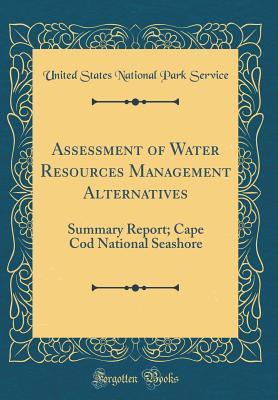 United States National Park Service

Assessment of Water Resources Management Alternatives

Summary Report; Cape Cod National Seashore

Forgotten Books